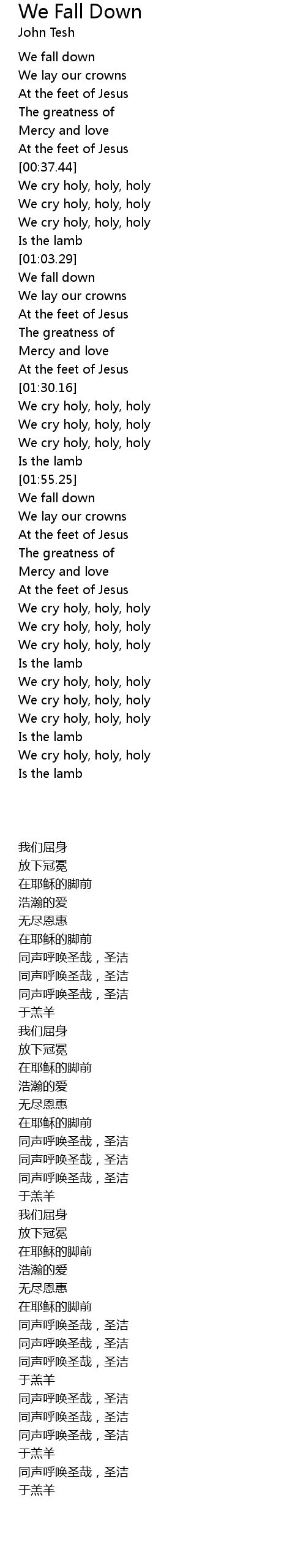 We Fall Down
John Tesh

We fall down
We lay our crowns
At the feet of Jesus
The greatness of
Mercy and love
At the feet of Jesus
[00:37.44]
We cry holy, holy, holy
We cry holy, holy, holy
We cry holy, holy, holy
Is the lamb
[01:03.29]
We fall down
We lay our crowns
At the feet of Jesus
The greatness of
Mercy and love
At the feet of Jesus
[01:30.16]
We cry holy, holy, holy
We cry holy, holy, holy
We cry holy, holy, holy
Is the lamb
[01:55.25]
We fall down
We lay our crowns
At the feet of Jesus
The greatness of
Mercy and love
At the feet of Jesus
We cry holy, holy, holy
We cry holy, holy, holy
We cry holy, holy, holy
Is the lamb
We cry holy, holy, holy
We cry holy, holy, holy
We cry holy, holy, holy
Is the lamb
We cry holy, holy, holy
Is the lamb

我们屈身
放下冠冕
在耶稣的脚前
浩瀚的爱
无尽恩惠
在耶稣的脚前
同声呼唤圣哉，圣洁
同声呼唤圣哉，圣洁
同声呼唤圣哉，圣洁
于羔羊
我们屈身
放下冠冕
在耶稣的脚前
浩瀚的爱
无尽恩惠
在耶稣的脚前
同声呼唤圣哉，圣洁
同声呼唤圣哉，圣洁
同声呼唤圣哉，圣洁
于羔羊
我们屈身
放下冠冕
在耶稣的脚前
浩瀚的爱
无尽恩惠
在耶稣的脚前
同声呼唤圣哉，圣洁
同声呼唤圣哉，圣洁
同声呼唤圣哉，圣洁
于羔羊
同声呼唤圣哉，圣洁
同声呼唤圣哉，圣洁
同声呼唤圣哉，圣洁
于羔羊
同声呼唤圣哉，圣洁
于羔羊